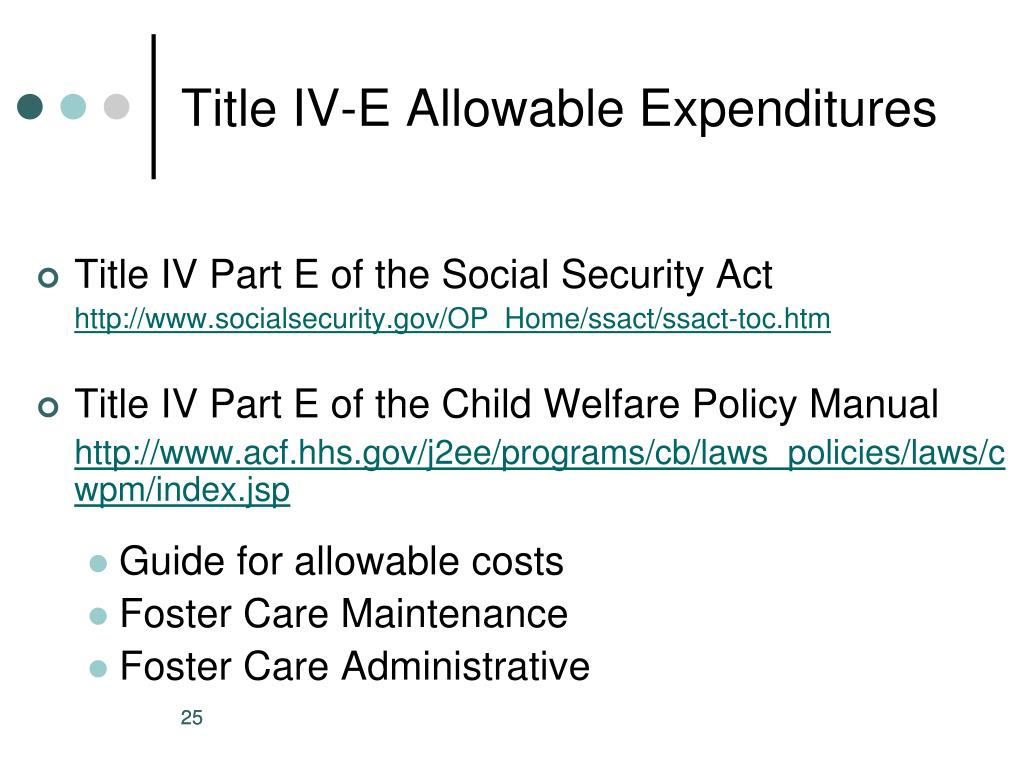 Title IV-E Allowable Expenditures

Title IV Part E of the Social Security Act http://www.socialsecurity.gov/OP_Home/ssact/ssact-toc.htm

Title IV Part E of the Child Welfare Policy Manual http://www.acf.hhs.gov/j2ee/programs/cb/laws_policies/laws/cwpm/index.jsp

Guide for allowable costs
Foster Care Maintenance
Foster Care Administrative

25